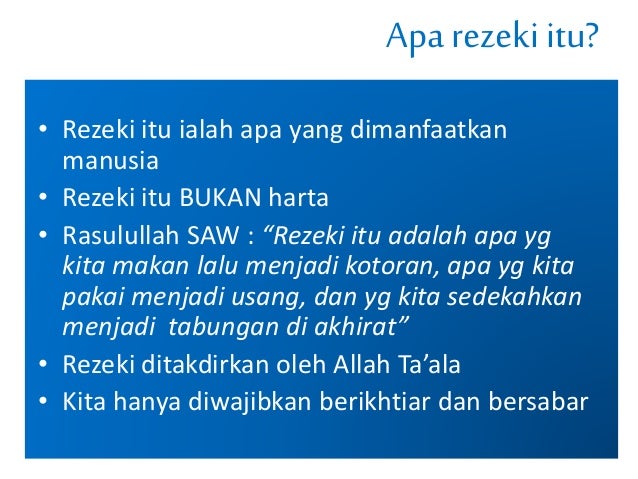 Apa rezeki itu?

• Rezeki itu ialah apa yang dimanfaatkan manusia
• Rezeki itu BUKAN harta
• Rasulullah SAW : "Rezeki itu adalah apa yg kita makan lalu menjadi kotoran, apa yg kita pakai menjadi usang, dan yg kita sedekahkan menjadi  tabungan di akhirat"
• Rezeki ditakdirkan oleh Allah Ta'ala
• Kita hanya diwajibkan berikhtiar dan bersabar